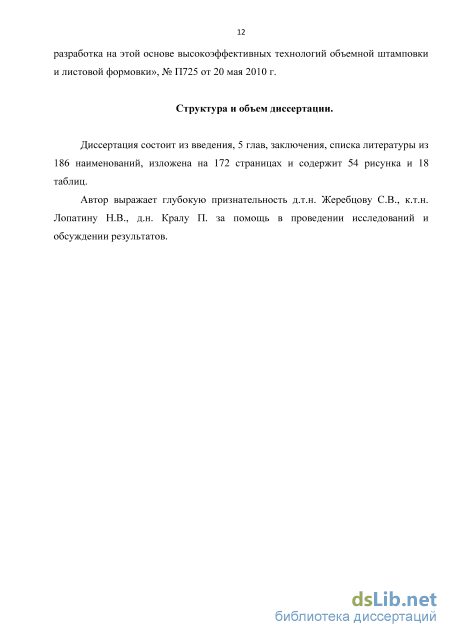 12

разработка на этой основе высокоэффективных технологий объемной штамповки и листовой формовки», № П725 от 20 мая 2010 г.

Структура и объем диссертации.

Диссертация состоит из введения, 5 глав, заключения, списка литературы из 186 наименований, изложена на 172 страницах и содержит 54 рисунка и 18 таблиц.

Автор выражает глубокую признательность д.т.н. Жеребцову С.В., к.т.н. Лопатину Н.В., д.н. Кралу П. за помощь в проведении исследований и обсуждении результатов.

dsLib.net
библиотека диссертаций